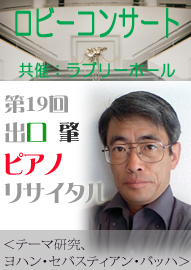 ロビーコンサート

共催：ラブリーホール

第19回

出口 肇

ピアノ

リサイタル

＜テーマ研究、
ヨハン・セバスティアン・バッハ＞